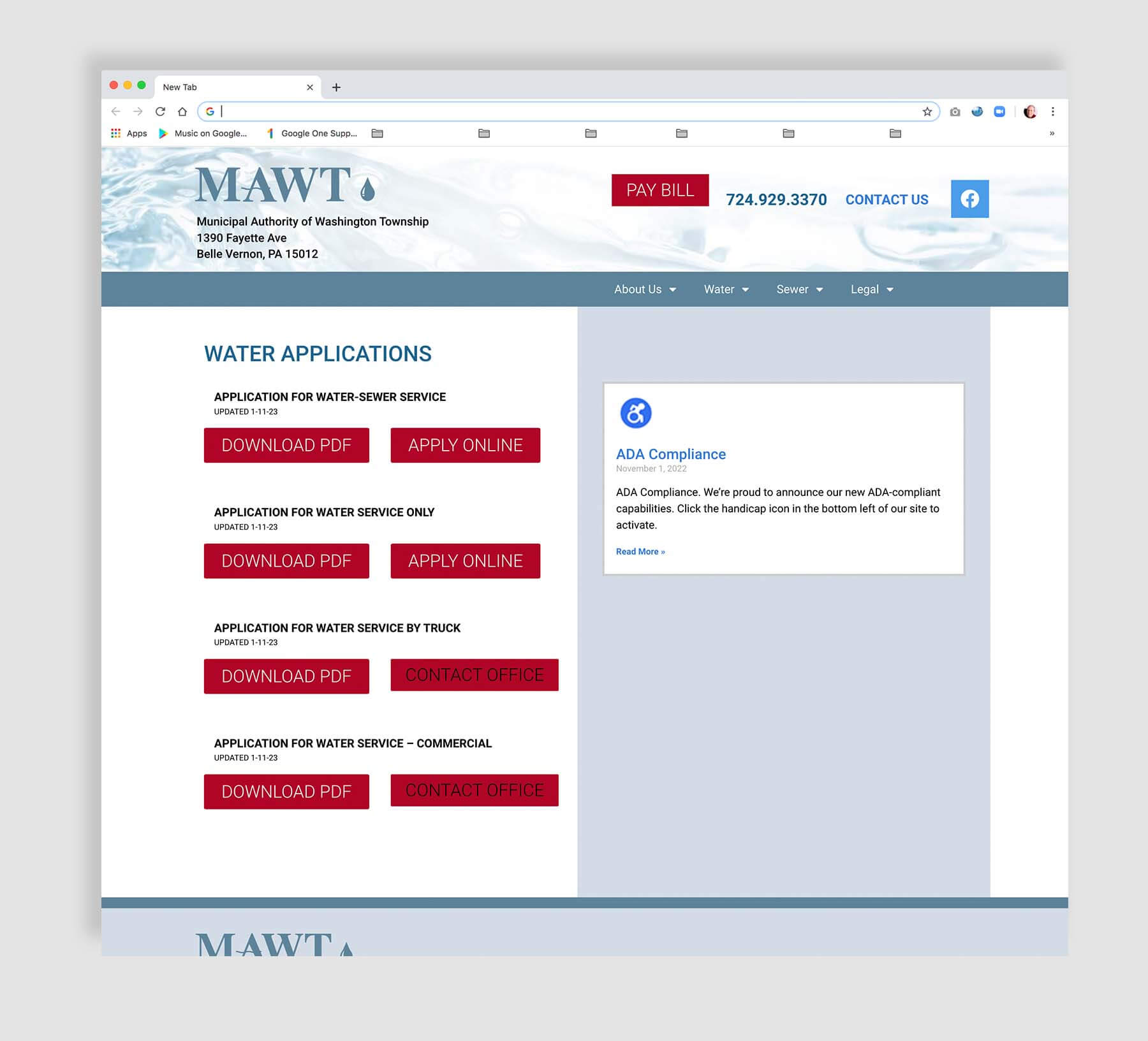 New Tab

Apps Music on Google... Google One Supp...

MAWT

Municipal Authority of Washington Township
1390 Fayette Ave
Belle Vernon, PA 15012

PAY BILL

724.929.3370

CONTACT US

About Us Water Sewer Legal

WATER APPLICATIONS

APPLICATION FOR WATER-SEWER SERVICE
UPDATED 1-11-23

DOWNLOAD PDF APPLY ONLINE

APPLICATION FOR WATER SERVICE ONLY
UPDATED 1-11-23

DOWNLOAD PDF APPLY ONLINE

APPLICATION FOR WATER SERVICE BY TRUCK
UPDATED 1-11-23

DOWNLOAD PDF CONTACT OFFICE

APPLICATION FOR WATER SERVICE – COMMERCIAL
UPDATED 1-11-23

DOWNLOAD PDF CONTACT OFFICE

ADA Compliance
November 1, 2022

ADA Compliance. We're proud to announce our new ADA-compliant capabilities. Click the handicap icon in the bottom left of our site to activate.

Read More »

MAWT